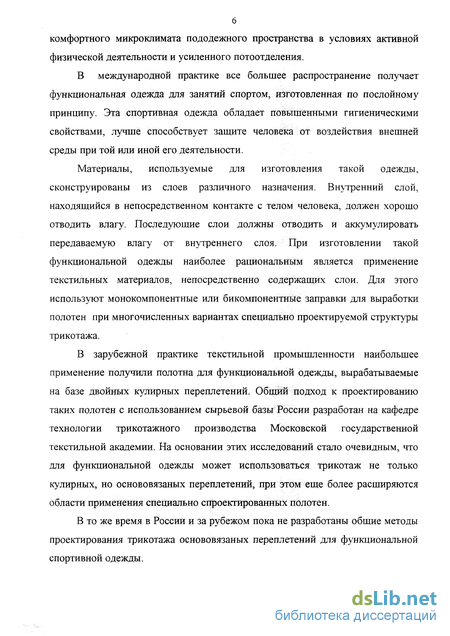 6

комфортного микроклимата пододежного пространства в условиях активной физической деятельности и усиленного потоотделения.

В международной практике все большее распространение получает функциональная одежда для занятий спортом, изготовленная по послойному принципу. Эта спортивная одежда обладает повышенными гигиеническими свойствами, лучше способствует защите человека от воздействия внешней среды при той или иной его деятельности.

Материалы, используемые для изготовления такой одежды, сконструированы из слоев различного назначения. Внутренний слой, находящийся в непосредственном контакте с телом человека, должен хорошо отводить влагу. Последующие слои должны отводить и аккумулировать передаваемую влагу от внутреннего слоя. При изготовлении такой функциональной одежды наиболее рациональным является применение текстильных материалов, непосредственно содержащих слои. Для этого используют монокомпонентные или бикомпонентные заправки для выработки полотен при многочисленных вариантах специально проектируемой структуры трикотажа.

В зарубежной практике текстильной промышленности наибольшее применение получили полотна для функциональной одежды, вырабатываемые на базе двойных кулирных переплетений. Общий подход к проектированию таких полотен с использованием сырьевой базы России разработан на кафедре технологии трикотажного производства Московской государственной текстильной академии. На основании этих исследований стало очевидным, что для функциональной одежды может использоваться трикотаж не только кулирных, но основовязаных переплетений, при этом еще более расширяются области применения специально спроектированных полотен.

В то же время в России и за рубежом пока не разработаны общие методы проектирования трикотажа основовязаных переплетений для функциональной спортивной одежды.

dsLib.net
библиотека диссертаций